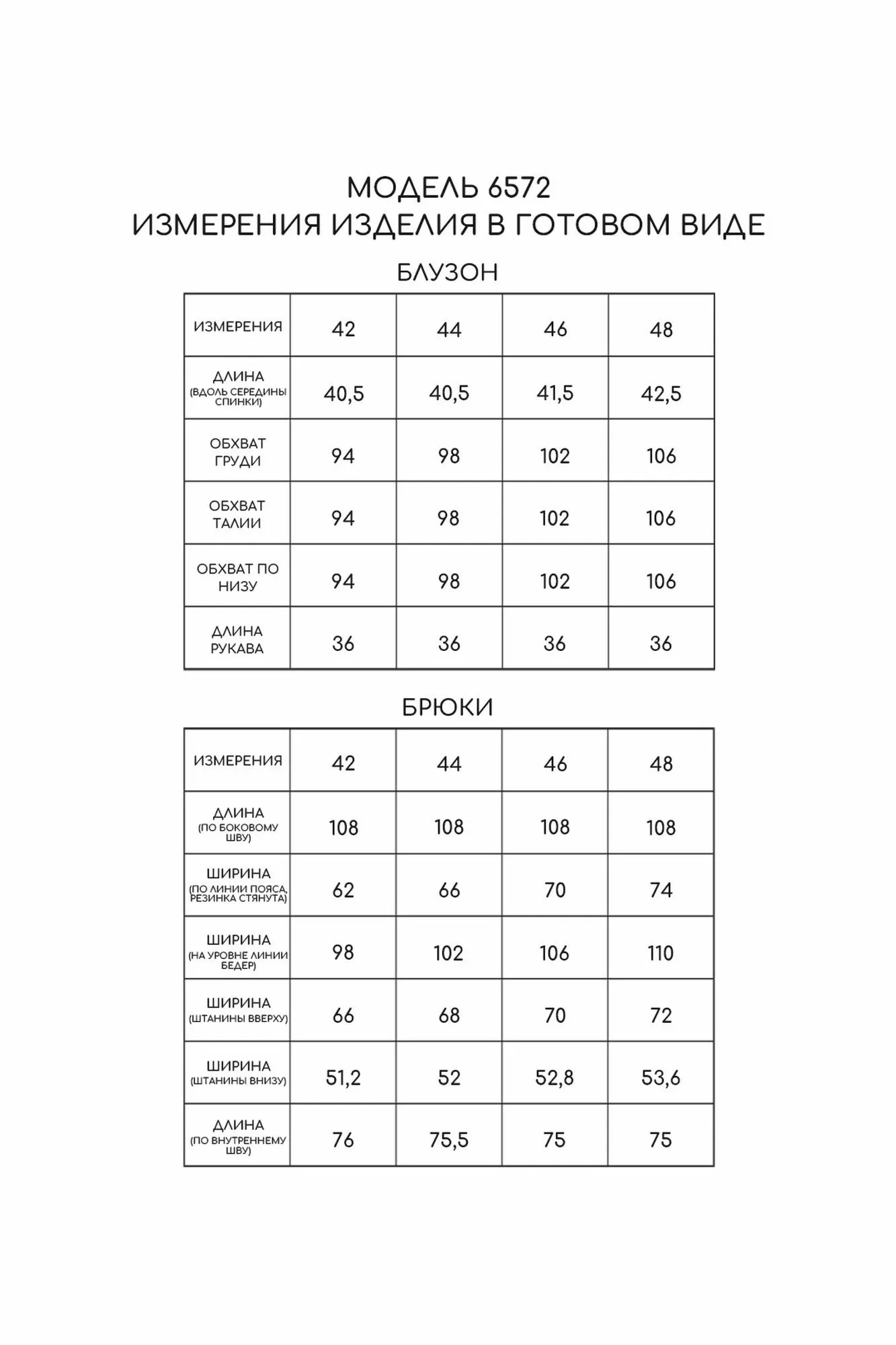 МОДЕЛЬ 6572
ИЗМЕРЕНИЯ ИЗДЕЛИЯ В ГОТОВОМ ВИДЕ

БЛУЗОН

| ИЗМЕРЕНИЯ | 42 | 44 | 46 | 48 |
|---|---|---|---|---|
| ДЛИНА (ВДОЛЬ СЕРЕДИНЫ СПИНКИ) | 40,5 | 40,5 | 41,5 | 42,5 |
| ОБХВАТ ГРУДИ | 94 | 98 | 102 | 106 |
| ОБХВАТ ТАЛИИ | 94 | 98 | 102 | 106 |
| ОБХВАТ ПО НИЗУ | 94 | 98 | 102 | 106 |
| ДЛИНА РУКАВА | 36 | 36 | 36 | 36 |

БРЮКИ

| ИЗМЕРЕНИЯ | 42 | 44 | 46 | 48 |
|---|---|---|---|---|
| ДЛИНА (ПО БОКОВОМУ ШВУ) | 108 | 108 | 108 | 108 |
| ШИРИНА (ПО ЛИНИИ ПОЯСА, РЕЗИНКА СТЯНУТА) | 62 | 66 | 70 | 74 |
| ШИРИНА (НА УРОВНЕ ЛИНИИ БЕДЕР) | 98 | 102 | 106 | 110 |
| ШИРИНА (ШТАНИНЫ ВВЕРХУ) | 66 | 68 | 70 | 72 |
| ШИРИНА (ШТАНИНЫ ВНИЗУ) | 51,2 | 52 | 52,8 | 53,6 |
| ДЛИНА (ПО ВНУТРЕННЕМУ ШВУ) | 76 | 75,5 | 75 | 75 |